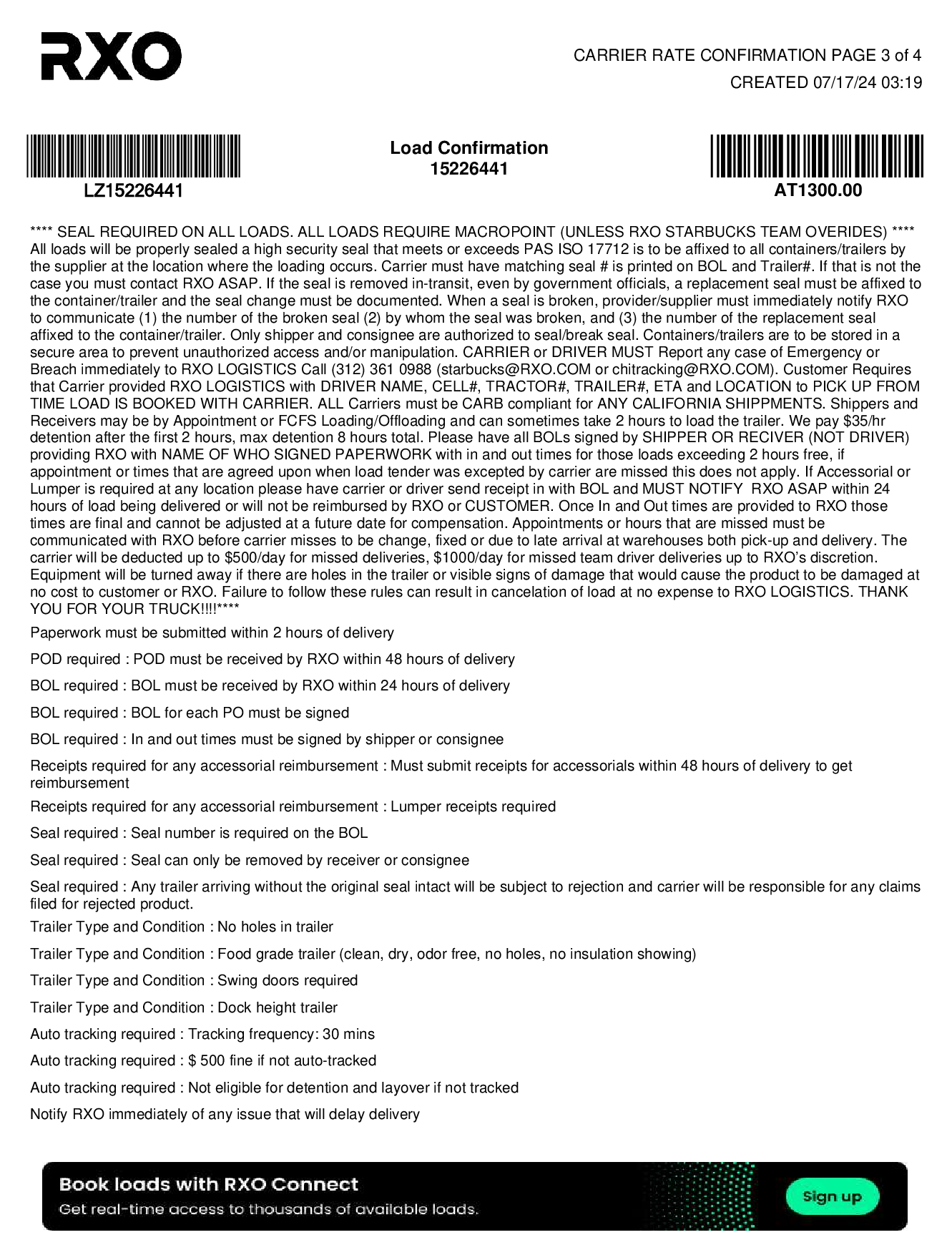 RXO

CARRIER RATE CONFIRMATION PAGE 3 of 4
CREATED 07/17/24 03:19

LZ15226441

Load Confirmation
15226441

AT1300.00

**** SEAL REQUIRED ON ALL LOADS. ALL LOADS REQUIRE MACROPOINT (UNLESS RXO STARBUCKS TEAM OVERIDES) **** All loads will be properly sealed a high security seal that meets or exceeds PAS ISO 17712 is to be affixed to all containers/trailers by the supplier at the location where the loading occurs. Carrier must have matching seal # is printed on BOL and Trailer#. If that is not the case you must contact RXO ASAP. If the seal is removed in-transit, even by government officials, a replacement seal must be affixed to the container/trailer and the seal change must be documented. When a seal is broken, provider/supplier must immediately notify RXO to communicate (1) the number of the broken seal (2) by whom the seal was broken, and (3) the number of the replacement seal affixed to the container/trailer. Only shipper and consignee are authorized to seal/break seal. Containers/trailers are to be stored in a secure area to prevent unauthorized access and/or manipulation. CARRIER or DRIVER MUST Report any case of Emergency or Breach immediately to RXO LOGISTICS Call (312) 361 0988 (starbucks@RXO.COM or chitracking@RXO.COM). Customer Requires that Carrier provided RXO LOGISTICS with DRIVER NAME, CELL#, TRACTOR#, TRAILER#, ETA and LOCATION to PICK UP FROM TIME LOAD IS BOOKED WITH CARRIER. ALL Carriers must be CARB compliant for ANY CALIFORNIA SHIPPMENTS. Shippers and Receivers may be by Appointment or FCFS Loading/Offloading and can sometimes take 2 hours to load the trailer. We pay $35/hr detention after the first 2 hours, max detention 8 hours total. Please have all BOLs signed by SHIPPER OR RECIVER (NOT DRIVER) providing RXO with NAME OF WHO SIGNED PAPERWORK with in and out times for those loads exceeding 2 hours free, if appointment or times that are agreed upon when load tender was excepted by carrier are missed this does not apply. If Accessorial or Lumper is required at any location please have carrier or driver send receipt in with BOL and MUST NOTIFY RXO ASAP within 24 hours of load being delivered or will not be reimbursed by RXO or CUSTOMER. Once In and Out times are provided to RXO those times are final and cannot be adjusted at a future date for compensation. Appointments or hours that are missed must be communicated with RXO before carrier misses to be change, fixed or due to late arrival at warehouses both pick-up and delivery. The carrier will be deducted up to $500/day for missed deliveries, $1000/day for missed team driver deliveries up to RXO's discretion. Equipment will be turned away if there are holes in the trailer or visible signs of damage that would cause the product to be damaged at no cost to customer or RXO. Failure to follow these rules can result in cancelation of load at no expense to RXO LOGISTICS. THANK YOU FOR YOUR TRUCK!!!!****

Paperwork must be submitted within 2 hours of delivery

POD required : POD must be received by RXO within 48 hours of delivery

BOL required : BOL must be received by RXO within 24 hours of delivery

BOL required : BOL for each PO must be signed

BOL required : In and out times must be signed by shipper or consignee

Receipts required for any accessorial reimbursement : Must submit receipts for accessorials within 48 hours of delivery to get reimbursement

Receipts required for any accessorial reimbursement : Lumper receipts required

Seal required : Seal number is required on the BOL

Seal required : Seal can only be removed by receiver or consignee

Seal required : Any trailer arriving without the original seal intact will be subject to rejection and carrier will be responsible for any claims filed for rejected product.

Trailer Type and Condition : No holes in trailer

Trailer Type and Condition : Food grade trailer (clean, dry, odor free, no holes, no insulation showing)

Trailer Type and Condition : Swing doors required

Trailer Type and Condition : Dock height trailer

Auto tracking required : Tracking frequency: 30 mins

Auto tracking required : $ 500 fine if not auto-tracked

Auto tracking required : Not eligible for detention and layover if not tracked

Notify RXO immediately of any issue that will delay delivery

Book loads with RXO Connect
Get real-time access to thousands of available loads.

Sign up